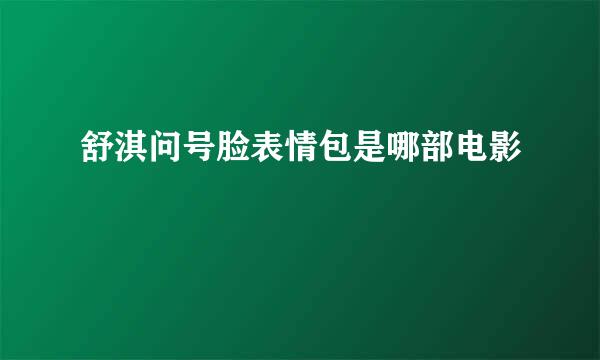 舒淇问号脸表情包是哪部电影